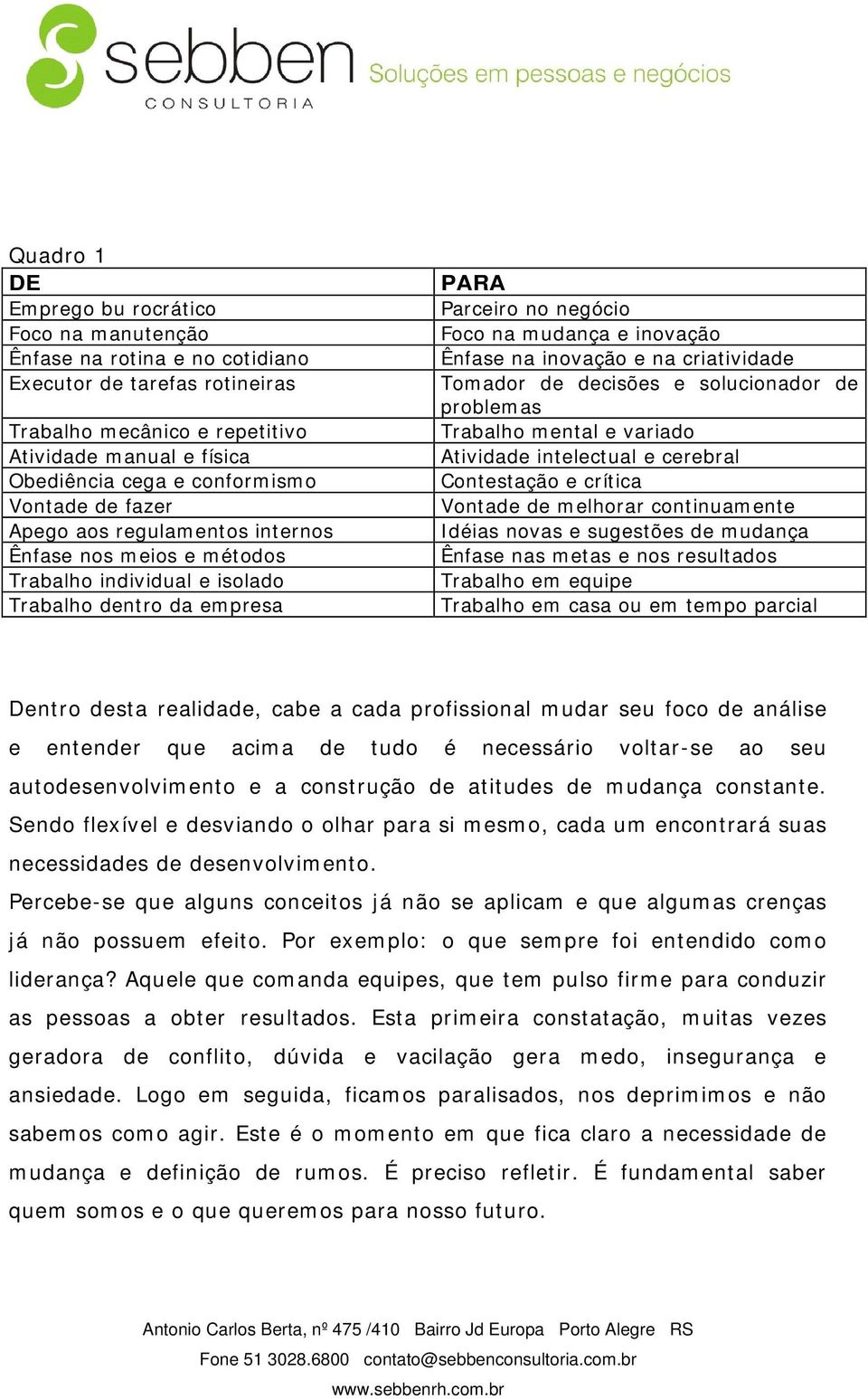 sebben
CONSULTORIA
Soluções em pessoas e negócios

Quadro 1

| DE | PARA |
|---|---|
| Emprego bu rocrático | Parceiro no negócio |
| Foco na manutenção | Foco na mudança e inovação |
| Ênfase na rotina e no cotidiano | Ênfase na inovação e na criatividade |
| Executor de tarefas rotineiras | Tomador de decisões e solucionador de problemas |
| Trabalho mecânico e repetitivo | Trabalho mental e variado |
| Atividade manual e física | Atividade intelectual e cerebral |
| Obediência cega e conformismo | Contestação e crítica |
| Vontade de fazer | Vontade de melhorar continuamente |
| Apego aos regulamentos internos | Idéias novas e sugestões de mudança |
| Ênfase nos meios e métodos | Ênfase nas metas e nos resultados |
| Trabalho individual e isolado | Trabalho em equipe |
| Trabalho dentro da empresa | Trabalho em casa ou em tempo parcial |

Dentro desta realidade, cabe a cada profissional mudar seu foco de análise e entender que acima de tudo é necessário voltar-se ao seu autodesenvolvimento e a construção de atitudes de mudança constante. Sendo flexível e desviando o olhar para si mesmo, cada um encontrará suas necessidades de desenvolvimento.

Percebe-se que alguns conceitos já não se aplicam e que algumas crenças já não possuem efeito. Por exemplo: o que sempre foi entendido como liderança? Aquele que comanda equipes, que tem pulso firme para conduzir as pessoas a obter resultados. Esta primeira constatação, muitas vezes geradora de conflito, dúvida e vacilação gera medo, insegurança e ansiedade. Logo em seguida, ficamos paralisados, nos deprimimos e não sabemos como agir. Este é o momento em que fica claro a necessidade de mudança e definição de rumos. É preciso refletir. É fundamental saber quem somos e o que queremos para nosso futuro.

Antonio Carlos Berta, nº 475 /410 Bairro Jd Europa Porto Alegre RS
Fone 51 3028.6800 contato@sebbenconsultoria.com.br
www.sebbenrh.com.br